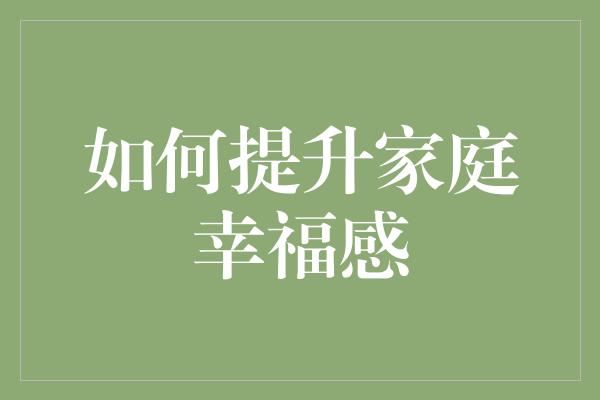 如何提升家庭幸福感